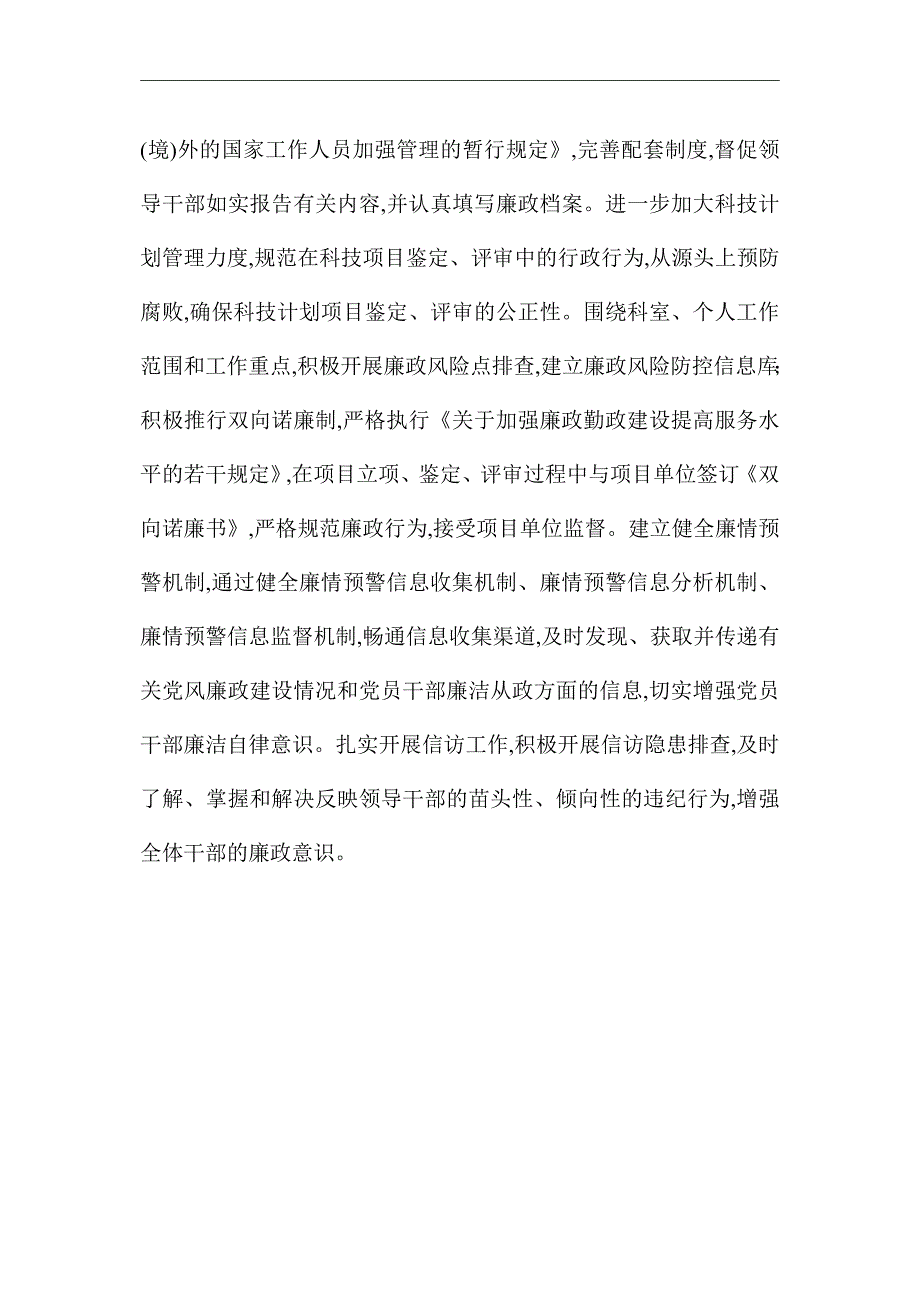 (境)外的国家工作人员加强管理的暂行规定》,完善配套制度,督促领导干部如实报告有关内容,并认真填写廉政档案。进一步加大科技计划管理力度,规范在科技项目鉴定、评审中的行政行为,从源头上预防腐败,确保科技计划项目鉴定、评审的公正性。围绕科室、个人工作范围和工作重点,积极开展廉政风险点排查,建立廉政风险防控信息库;积极推行双向诺廉制,严格执行《关于加强廉政勤政建设提高服务水平的若干规定》,在项目立项、鉴定、评审过程中与项目单位签订《双向诺廉书》,严格规范廉政行为,接受项目单位监督。建立健全廉情预警机制,通过健全廉情预警信息收集机制、廉情预警信息分析机制、廉情预警信息监督机制,畅通信息收集渠道,及时发现、获取并传递有关党风廉政建设情况和党员干部廉洁从政方面的信息,切实增强党员干部廉洁自律意识。扎实开展信访工作,积极开展信访隐患排查,及时了解、掌握和解决反映领导干部的苗头性、倾向性的违纪行为,增强全体干部的廉政意识。